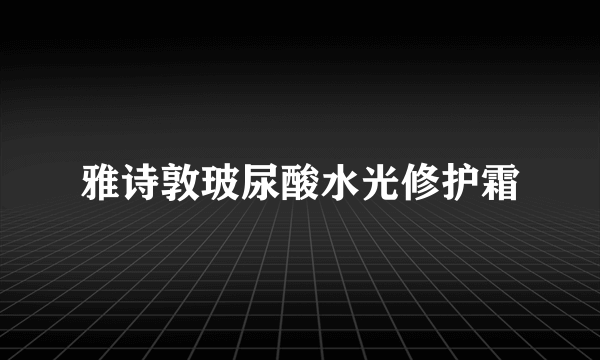 雅诗敦玻尿酸水光修护霜